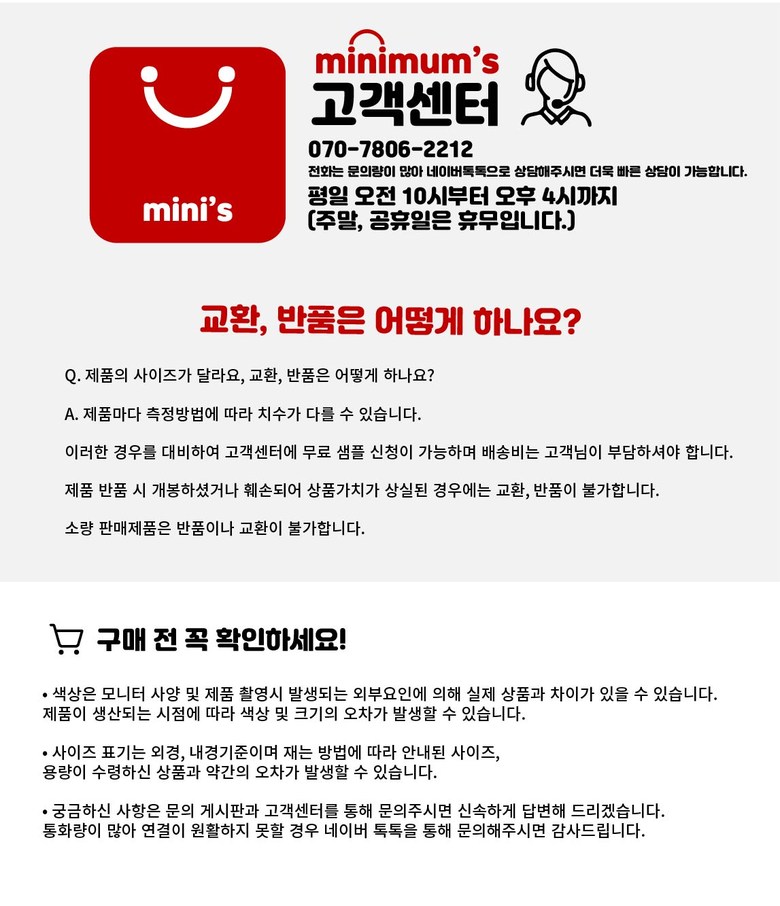 mini's

minimum's
고객센터

070-7806-2212
전화는 문의량이 많아 네이버톡톡으로 상담해주시면 더욱 빠른 상담이 가능합니다.
평일 오전 10시부터 오후 4시까지
(주말, 공휴일은 휴무입니다.)

교환, 반품은 어떻게 하나요?

Q. 제품의 사이즈가 달라요, 교환, 반품은 어떻게 하나요?

A. 제품마다 측정방법에 따라 치수가 다를 수 있습니다.

이러한 경우를 대비하여 고객센터에 무료 샘플 신청이 가능하며 배송비는 고객님이 부담하셔야 합니다.

제품 반품 시 개봉하셨거나 훼손되어 상품가치가 상실된 경우에는 교환, 반품이 불가합니다.

소량 판매제품은 반품이나 교환이 불가합니다.

구매 전 꼭 확인하세요!

• 색상은 모니터 사양 및 제품 촬영시 발생되는 외부요인에 의해 실제 상품과 차이가 있을 수 있습니다. 제품이 생산되는 시점에 따라 색상 및 크기의 오차가 발생할 수 있습니다.

• 사이즈 표기는 외경, 내경기준이며 재는 방법에 따라 안내된 사이즈, 용량이 수령하신 상품과 약간의 오차가 발생할 수 있습니다.

• 궁금하신 사항은 문의 게시판과 고객센터를 통해 문의주시면 신속하게 답변해 드리겠습니다. 통화량이 많아 연결이 원활하지 못할 경우 네이버 톡톡을 통해 문의해주시면 감사드립니다.